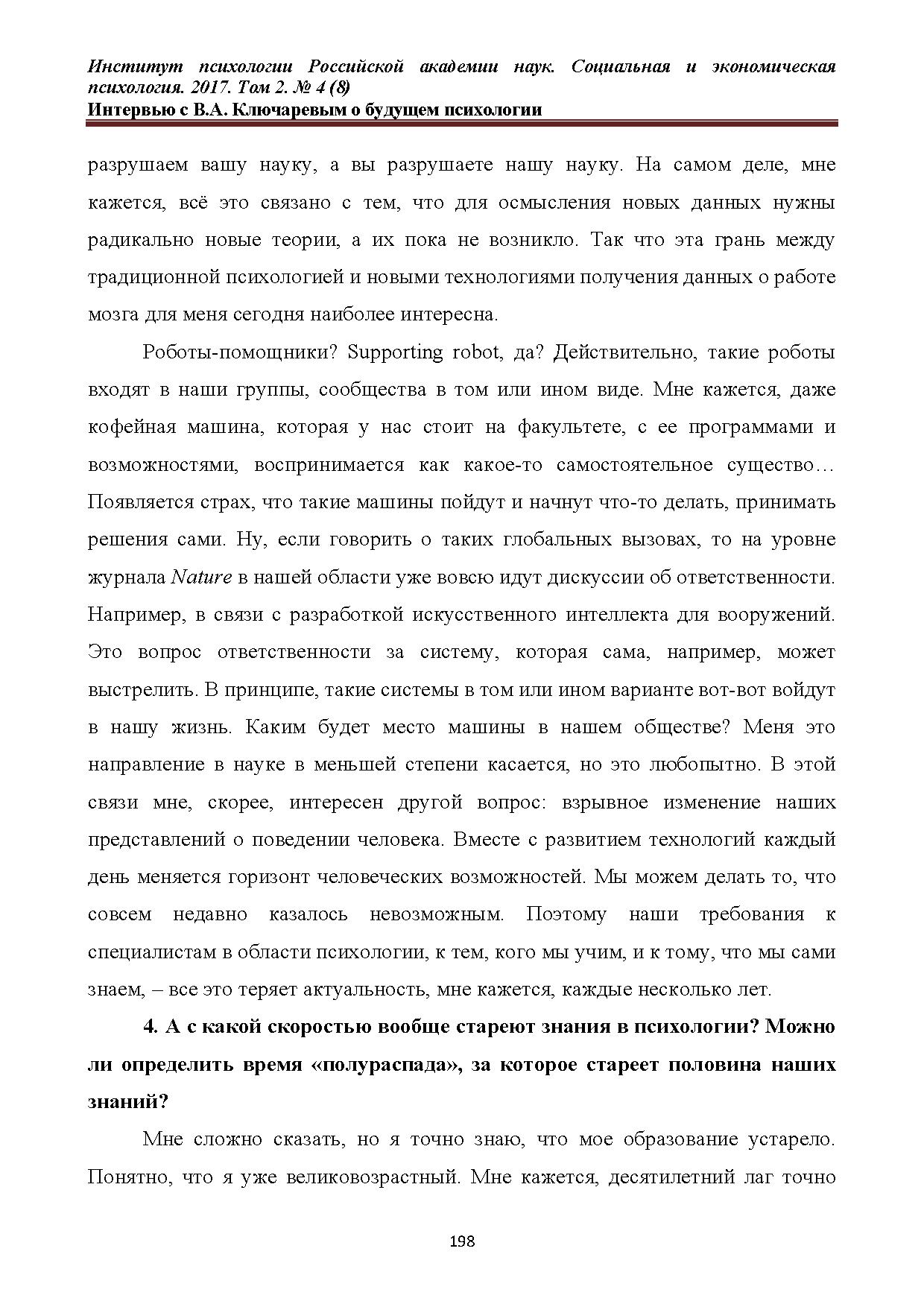 Институт психологии Российской академии наук. Социальная и экономическая психология. 2017. Том 2. № 4 (8)
Интервью с В.А. Ключаревым о будущем психологии

разрушаем вашу науку, а вы разрушаете нашу науку. На самом деле, мне кажется, всё это связано с тем, что для осмысления новых данных нужны радикально новые теории, а их пока не возникло. Так что эта грань между традиционной психологией и новыми технологиями получения данных о работе мозга для меня сегодня наиболее интересна.

Роботы-помощники? Supporting robot, да? Действительно, такие роботы входят в наши группы, сообщества в том или ином виде. Мне кажется, даже кофейная машина, которая у нас стоит на факультете, с ее программами и возможностями, воспринимается как какое-то самостоятельное существо… Появляется страх, что такие машины пойдут и начнут что-то делать, принимать решения сами. Ну, если говорить о таких глобальных вызовах, то на уровне журнала Nature в нашей области уже вовсю идут дискуссии об ответственности. Например, в связи с разработкой искусственного интеллекта для вооружений. Это вопрос ответственности за систему, которая сама, например, может выстрелить. В принципе, такие системы в том или ином варианте вот-вот войдут в нашу жизнь. Каким будет место машины в нашем обществе? Меня это направление в науке в меньшей степени касается, но это любопытно. В этой связи мне, скорее, интересен другой вопрос: взрывное изменение наших представлений о поведении человека. Вместе с развитием технологий каждый день меняется горизонт человеческих возможностей. Мы можем делать то, что совсем недавно казалось невозможным. Поэтому наши требования к специалистам в области психологии, к тем, кого мы учим, и к тому, что мы сами знаем, – все это теряет актуальность, мне кажется, каждые несколько лет.

4. А с какой скоростью вообще стареют знания в психологии? Можно ли определить время «полураспада», за которое стареет половина наших знаний?

Мне сложно сказать, но я точно знаю, что мое образование устарело. Понятно, что я уже великовозрастный. Мне кажется, десятилетний лаг точно

198